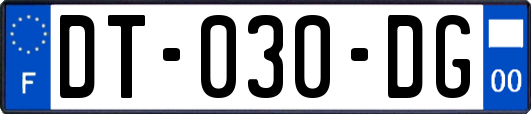 F
DT-030-DG
00